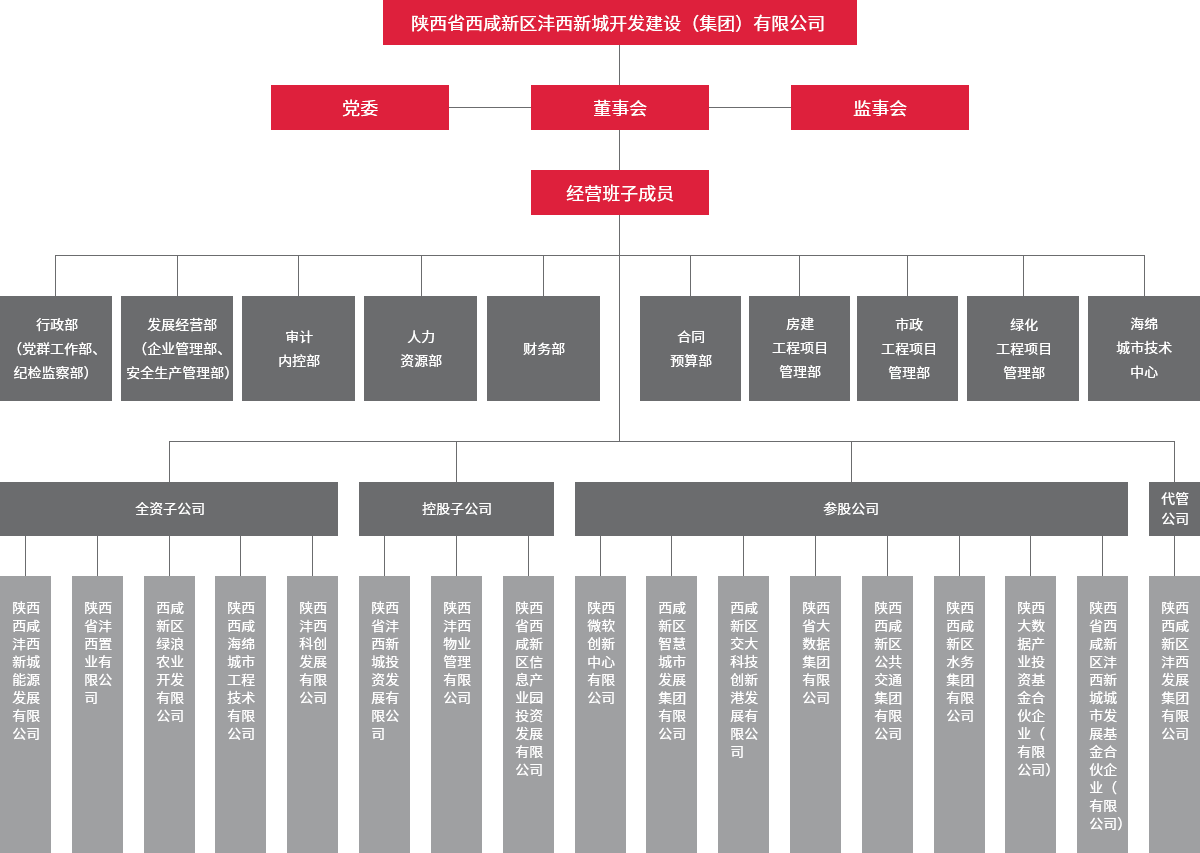 陕西省西咸新区沣西新城开发建设（集团）有限公司

党委

董事会

监事会

经营班子成员

行政部（党群工作部、纪检监察部）

发展经营部（企业管理部、安全生产管理部）

审计内控部

人力资源部

财务部

合同预算部

房建工程项目管理部

市政工程项目管理部

绿化工程项目管理部

海绵城市技术中心

全资子公司

控股子公司

参股公司

代管公司

陕西西咸沣西新城能源发展有限公司

陕西省沣西置业有限公司

西咸新区绿浪农业开发有限公司

陕西西咸海绵城市工程技术有限公司

陕西沣西科创发展有限公司

陕西省沣西新城投资发展有限公司

陕西沣西物业管理有限公司

陕西省西咸新区信息产业园投资发展有限公司

陕西微软创新中心有限公司

西咸新区智慧城市发展集团有限公司

西咸新区交大科技创新港发展有限公司

陕西省大数据集团有限公司

陕西西咸新区公共交通集团有限公司

陕西西咸新区水务集团有限公司

陕西大数据产业投资基金合伙企业（有限公司）

陕西省西咸新区沣西新城城市发展基金合伙企业（有限公司）

陕西西咸新区沣西发展集团有限公司